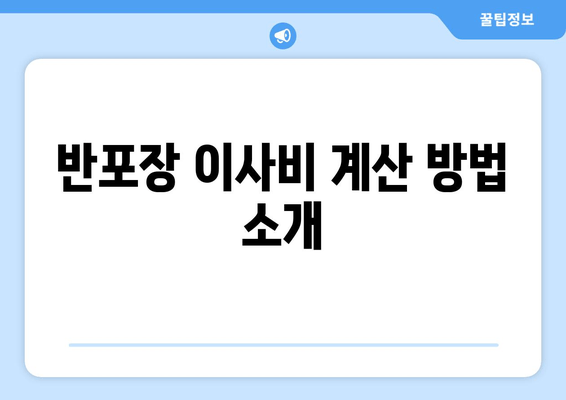 꿀팁정보

반포장 이사비 계산 방법 소개